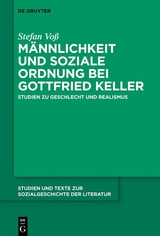 DE GRUYTER

Stefan Voß

MÄNNLICHKEIT UND SOZIALE ORDNUNG BEI GOTTFRIED KELLER

STUDIEN ZU GESCHLECHT UND REALISMUS

STUDIEN UND TEXTE ZUR SOZIALGESCHICHTE DER LITERATUR

DE G